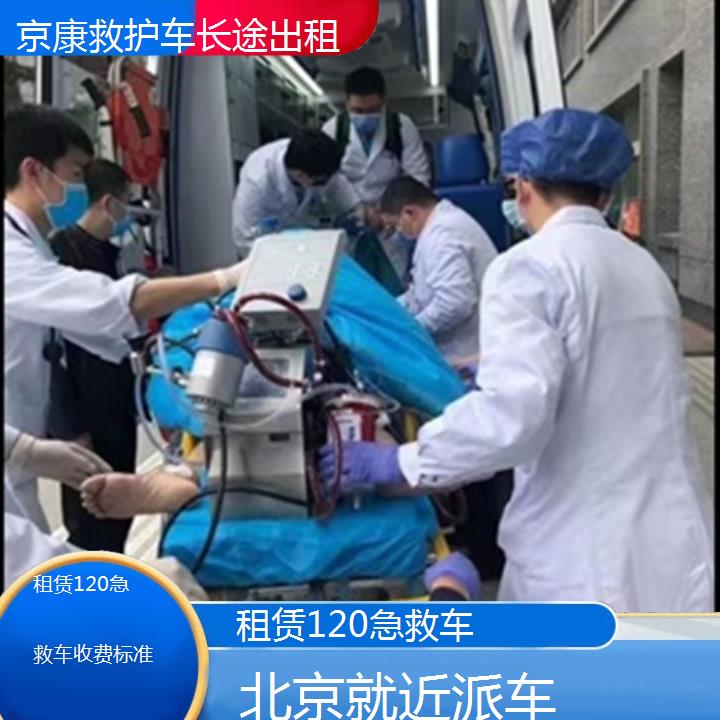 京康救护车长途出租

租赁120急

救车收费标准

租赁120急救车

北京就近派车